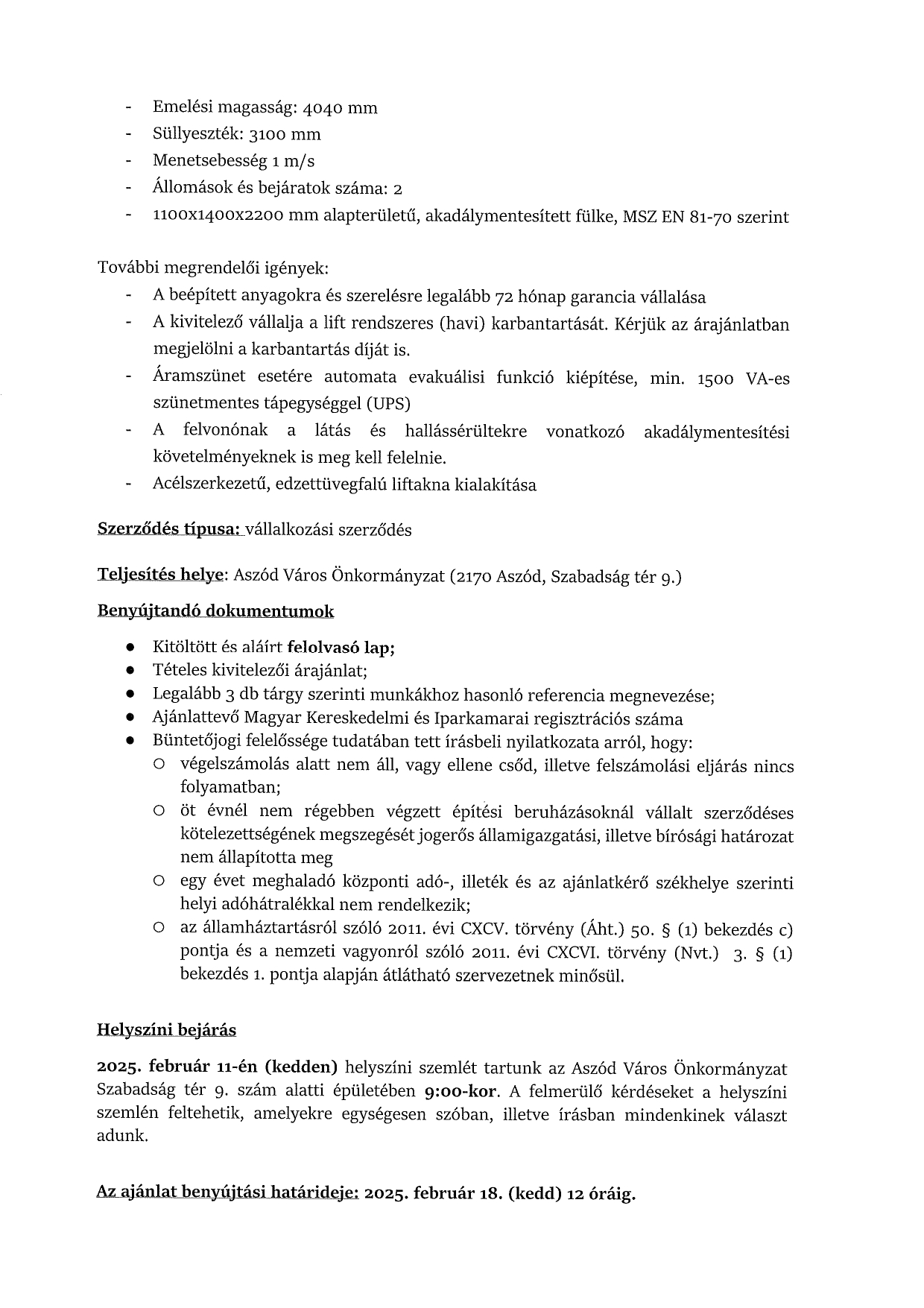 - Emelési magasság: 4040 mm
- Süllyeszték: 3100 mm
- Menetsebesség 1 m/s
- Állomások és bejáratok száma: 2
- 1100x1400x2200 mm alapterületű, akadálymentesített fülke, MSZ EN 81-70 szerint

További megrendelői igények:
- A beépített anyagokra és szerelésre legalább 72 hónap garancia vállalása
- A kivitelező vállalja a lift rendszeres (havi) karbantartását. Kérjük az árajánlatban megjelölni a karbantartás díját is.
- Áramszünet esetére automata evakuálisi funkció kiépítése, min. 1500 VA-es szünetmentes tápegységgel (UPS)
- A felvonónak a látás és hallássérültekre vonatkozó akadálymentesítési követelményeknek is meg kell felelnie.
- Acélszerkezetű, edzettüvegfalú liftakna kialakítása

Szerződés típusa: vállalkozási szerződés

Teljesítés helye: Aszód Város Önkormányzat (2170 Aszód, Szabadság tér 9.)

Benyújtandó dokumentumok

- Kitöltött és aláírt felolvasó lap;
- Tételes kivitelezői árajánlat;
- Legalább 3 db tárgy szerinti munkákhoz hasonló referencia megnevezése;
- Ajánlattevő Magyar Kereskedelmi és Iparkamarai regisztrációs száma
- Büntetőjogi felelőssége tudatában tett írásbeli nyilatkozata arról, hogy:
  - végelszámolás alatt nem áll, vagy ellene csőd, illetve felszámolási eljárás nincs folyamatban;
  - öt évnél nem régebben végzett építési beruházásoknál vállalt szerződéses kötelezettségének megszegését jogerős államigazgatási, illetve bírósági határozat nem állapította meg
  - egy évet meghaladó központi adó-, illeték és az ajánlatkérő székhelye szerinti helyi adóhátralékkal nem rendelkezik;
  - az államháztartásról szóló 2011. évi CXCV. törvény (Áht.) 50. § (1) bekezdés c) pontja és a nemzeti vagyonról szóló 2011. évi CXCVI. törvény (Nvt.) 3. § (1) bekezdés 1. pontja alapján átlátható szervezetnek minősül.

Helyszíni bejárás

2025. február 11-én (kedden) helyszíni szemlét tartunk az Aszód Város Önkormányzat Szabadság tér 9. szám alatti épületében 9:00-kor. A felmerülő kérdéseket a helyszíni szemlén feltehetik, amelyekre egységesen szóban, illetve írásban mindenkinek választ adunk.

Az ajánlat benyújtási határideje: 2025. február 18. (kedd) 12 óráig.